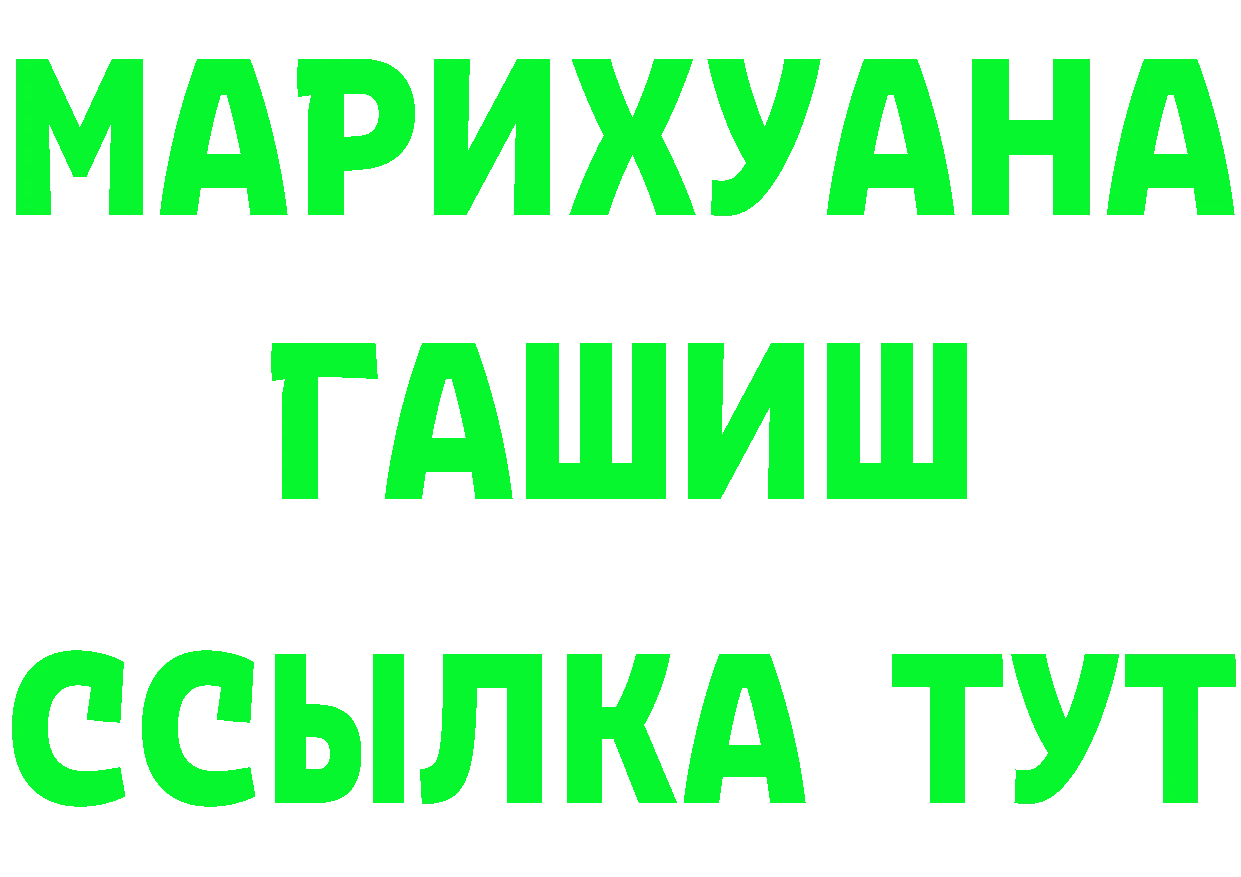 МАРИХУАНА
ГАШИШ
ССЫЛКА ТУТ